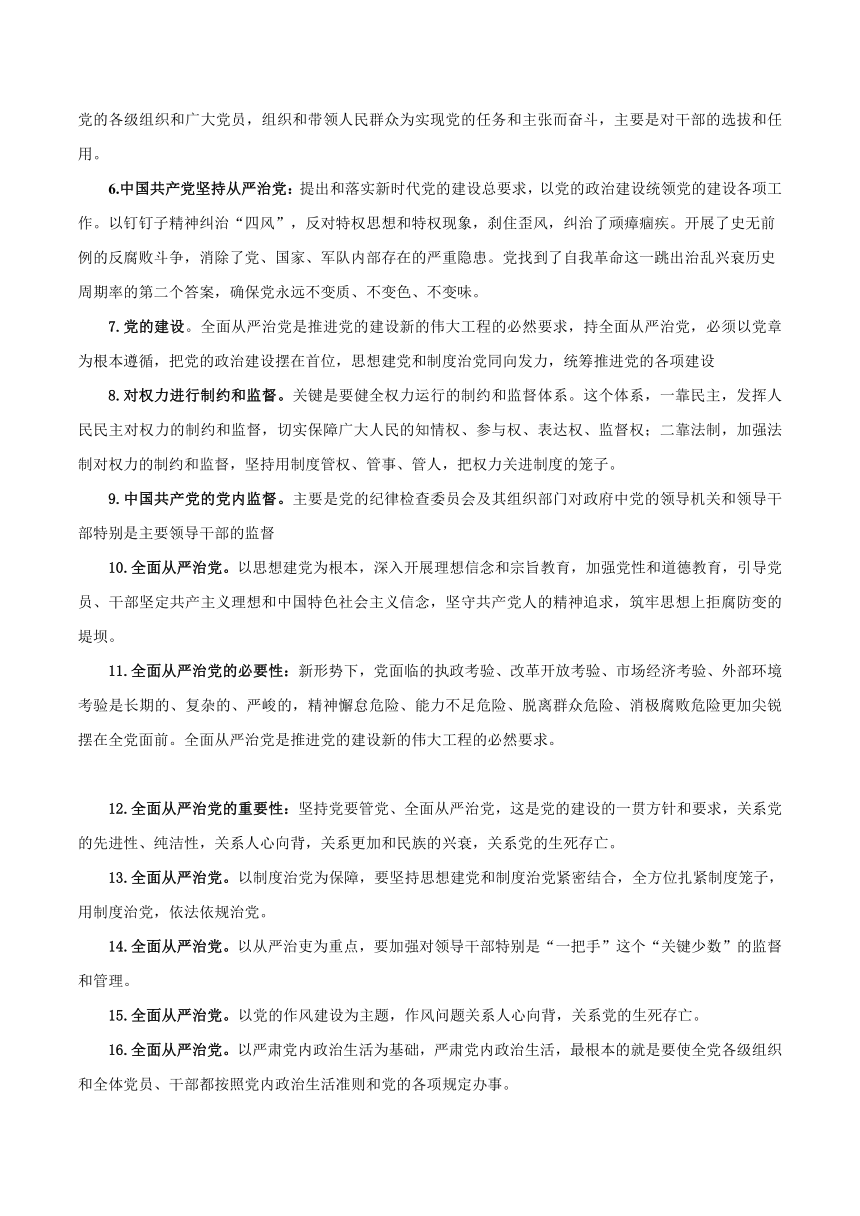 党的各级组织和广大党员，组织和带领人民群众为实现党的任务和主张而奋斗，主要是对干部的选拔和任用。

6.中国共产党坚持从严治党：提出和落实新时代党的建设总要求，以党的政治建设统领党的建设各项工作。以钉钉子精神纠治“四风”，反对特权思想和特权现象，刹住歪风，纠治了顽瘴痼疾。开展了史无前例的反腐败斗争，消除了党、国家、军队内部存在的严重隐患。党找到了自我革命这一跳出治乱兴衰历史周期率的第二个答案，确保党永远不变质、不变色、不变味。

7.党的建设。全面从严治党是推进党的建设新的伟大工程的必然要求，持全面从严治党，必须以党章为根本遵循，把党的政治建设摆在首位，思想建党和制度治党同向发力，统筹推进党的各项建设

8.对权力进行制约和监督。关键是要健全权力运行的制约和监督体系。这个体系，一靠民主，发挥人民民主对权力的制约和监督，切实保障广大人民的知情权、参与权、表达权、监督权；二靠法制，加强法制对权力的制约和监督，坚持用制度管权、管事、管人，把权力关进制度的笼子。

9.中国共产党的党内监督。主要是党的纪律检查委员会及其组织部门对政府中党的领导机关和领导干部特别是主要领导干部的监督

10.全面从严治党。以思想建党为根本，深入开展理想信念和宗旨教育，加强党性和道德教育，引导党员、干部坚定共产主义理想和中国特色社会主义信念，坚守共产党人的精神追求，筑牢思想上拒腐防变的堤坝。

11.全面从严治党的必要性：新形势下，党面临的执政考验、改革开放考验、市场经济考验、外部环境考验是长期的、复杂的、严峻的，精神懈怠危险、能力不足危险、脱离群众危险、消极腐败危险更加尖锐摆在全党面前。全面从严治党是推进党的建设新的伟大工程的必然要求。

12.全面从严治党的重要性：坚持党要管党、全面从严治党，这是党的建设的一贯方针和要求，关系党的先进性、纯洁性，关系人心向背，关系更加和民族的兴衰，关系党的生死存亡。

13.全面从严治党。以制度治党为保障，要坚持思想建党和制度治党紧密结合，全方位扎紧制度笼子，用制度治党，依法依规治党。

14.全面从严治党。以从严治吏为重点，要加强对领导干部特别是“一把手”这个“关键少数”的监督和管理。

15.全面从严治党。以党的作风建设为主题，作风问题关系人心向背，关系党的生死存亡。

16.全面从严治党。以严肃党内政治生活为基础，严肃党内政治生活，最根本的就是要使全党各级组织和全体党员、干部都按照党内政治生活准则和党的各项规定办事。